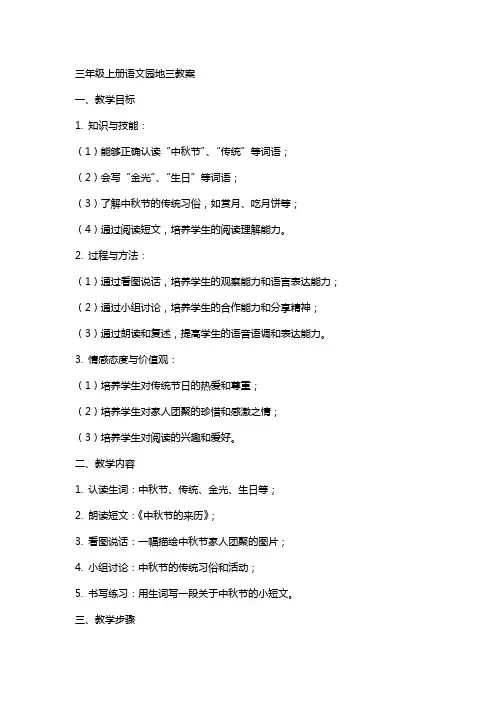 三年级上册语文园地三教案

一、教学目标

1. 知识与技能：

（1）能够正确认读“中秋节”、“传统”等词语；

（2）会写“金光”、“生日”等词语；

（3）了解中秋节的传统习俗，如赏月、吃月饼等；

（4）通过阅读短文，培养学生的阅读理解能力。

2. 过程与方法：

（1）通过看图说话，培养学生的观察能力和语言表达能力；

（2）通过小组讨论，培养学生的合作能力和分享精神；

（3）通过朗读和复述，提高学生的语音语调和表达能力。

3. 情感态度与价值观：

（1）培养学生对传统节日的热爱和尊重；

（2）培养学生对家人团聚的珍惜和感激之情；

（3）培养学生对阅读的兴趣和爱好。

二、教学内容

1. 认读生词：中秋节、传统、金光、生日等；

2. 朗读短文：《中秋节的来历》；

3. 看图说话：一幅描绘中秋节家人团聚的图片；

4. 小组讨论：中秋节的传统习俗和活动；

5. 书写练习：用生词写一段关于中秋节的小短文。

三、教学步骤